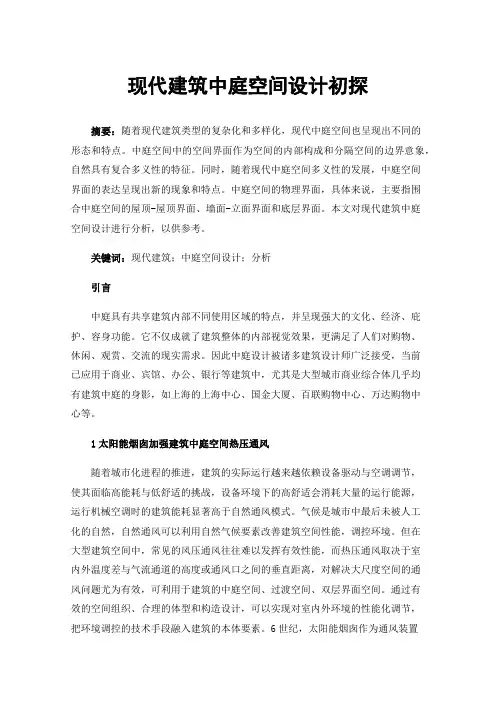 现代建筑中庭空间设计初探

摘要：随着现代建筑类型的复杂化和多样化，现代中庭空间也呈现出不同的形态和特点。中庭空间中的空间界面作为空间的内部构成和分隔空间的边界意象，自然具有复合多义性的特征。同时，随着现代中庭空间多义性的发展，中庭空间界面的表达呈现出新的现象和特点。中庭空间的物理界面，具体来说，主要指围合中庭空间的屋顶-屋顶界面、墙面-立面界面和底层界面。本文对现代建筑中庭空间设计进行分析，以供参考。

关键词：现代建筑；中庭空间设计；分析

引言

中庭具有共享建筑内部不同使用区域的特点，并呈现强大的文化、经济、庇护、容身功能。它不仅成就了建筑整体的内部视觉效果，更满足了人们对购物、休闲、观赏、交流的现实需求。因此中庭设计被诸多建筑设计师广泛接受，当前已应用于商业、宾馆、办公、银行等建筑中，尤其是大型城市商业综合体几乎均有建筑中庭的身影，如上海的上海中心、国金大厦、百联购物中心、万达购物中心等。

1 太阳能烟囱加强建筑中庭空间热压通风

随着城市化进程的推进，建筑的实际运行越来越依赖设备驱动与空调调节，使其面临高能耗与低舒适的挑战，设备环境下的高舒适会消耗大量的运行能源，运行机械空调时的建筑能耗显著高于自然通风模式。气候是城市中最后未被人工化的自然，自然通风可以利用自然气候要素改善建筑空间性能，调控环境。但在大型建筑空间中，常见的风压通风往往难以发挥有效性能，而热压通风取决于室内外温度差与气流通道的高度或通风口之间的垂直距离，对解决大尺度空间的通风问题尤为有效，可利用于建筑的中庭空间、过渡空间、双层界面空间。通过有效的空间组织、合理的体型和构造设计，可以实现对室内外环境的性能化调节，把环境调控的技术手段融入建筑的本体要素。6 世纪，太阳能烟囱作为通风装置